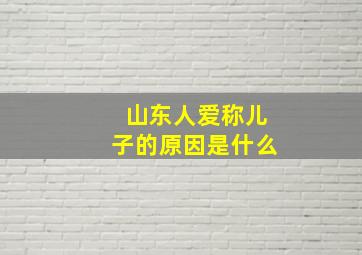 山东人爱称儿子的原因是什么